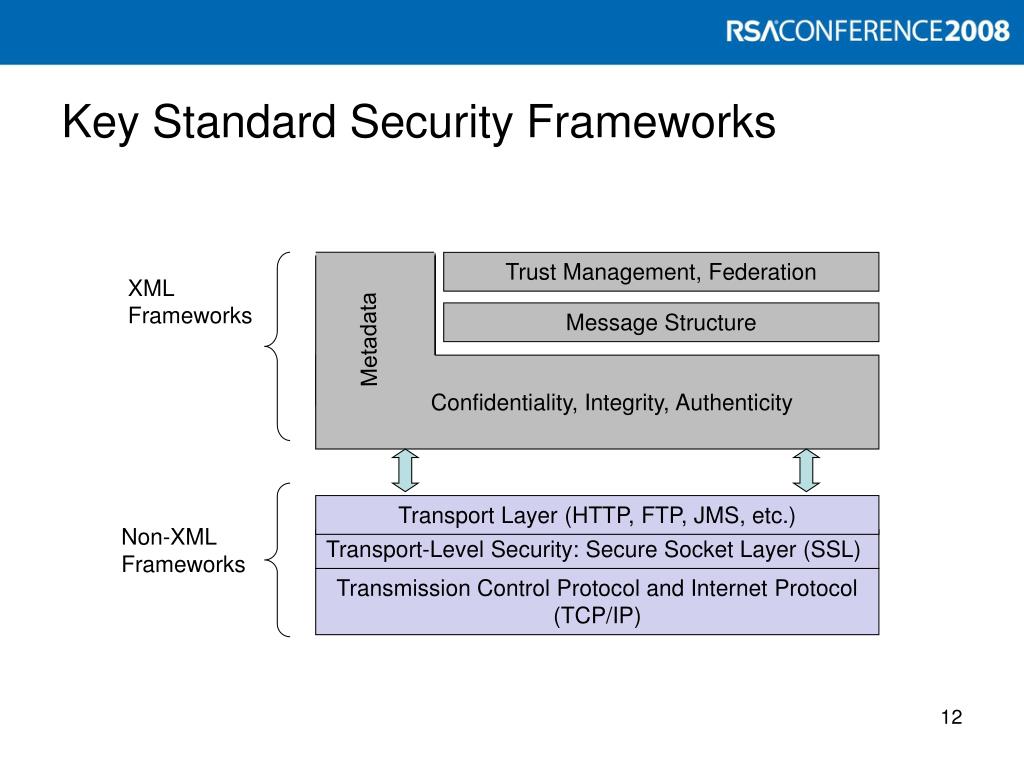 RSACONFERENCE2008

Key Standard Security Frameworks

XML Frameworks

Metadata

Trust Management, Federation

Message Structure

Confidentiality, Integrity, Authenticity

Non-XML Frameworks

Transport Layer (HTTP, FTP, JMS, etc.)

Transport-Level Security: Secure Socket Layer (SSL)

Transmission Control Protocol and Internet Protocol (TCP/IP)

12